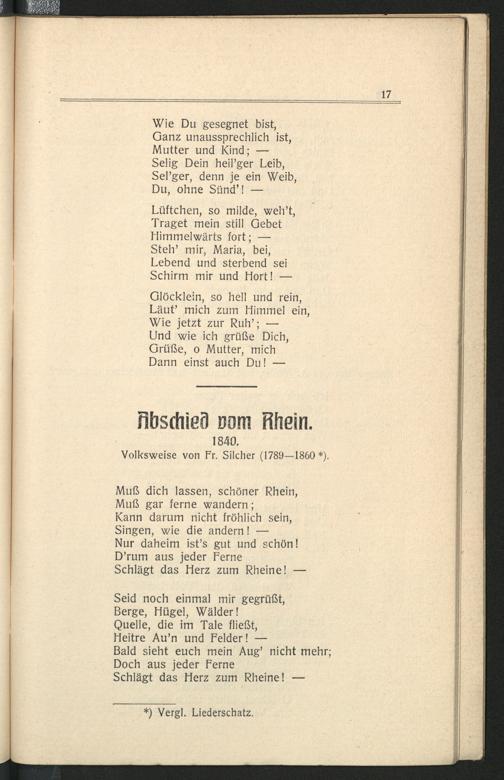 17

Wie Du gesegnet bist,
Ganz unaussprechlich ist,
Mutter und Kind; —
Selig Dein heil'ger Leib,
Sel'ger, denn je ein Weib,
Du, ohne Sünd'! —

Lüftchen, so milde, weh't,
Traget mein still Gebet
Himmelwärts fort; —
Steh' mir, Maria, bei,
Lebend und sterbend sei
Schirm mir und Hort! —

Glöcklein, so hell und rein,
Läut' mich zum Himmel ein,
Wie jetzt zur Ruh'; —
Und wie ich grüße Dich,
Grüße, o Mutter, mich
Dann einst auch Du! —

Abschied vom Rhein.
1840.
Volksweise von Fr. Silcher (1789—1860 *).

Muß dich lassen, schöner Rhein,
Muß gar ferne wandern;
Kann darum nicht fröhlich sein,
Singen, wie die andern! —
Nur daheim ist's gut und schön!
D'rum aus jeder Ferne
Schlägt das Herz zum Rheine! —

Seid noch einmal mir gegrüßt,
Berge, Hügel, Wälder!
Quelle, die im Tale fließt,
Heitre Au'n und Felder! —
Bald sieht euch mein Aug' nicht mehr;
Doch aus jeder Ferne
Schlägt das Herz zum Rheine! —

*) Vergl. Liederschatz.